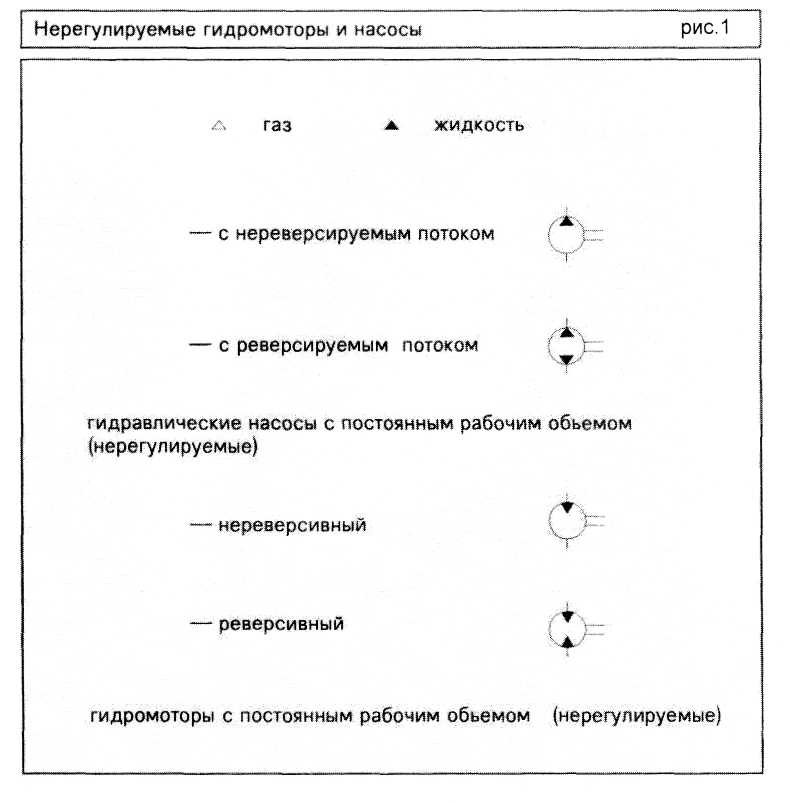 Нерегулируемые гидромоторы и насосы рис.1

△ газ ▲ жидкость

— с нереверсируемым потоком

— с реверсируемым потоком

гидравлические насосы с постоянным рабочим обьемом (нерегулируемые)

— нереверсивный

— реверсивный

гидромоторы с постоянным рабочим обьемом (нерегулируемые)